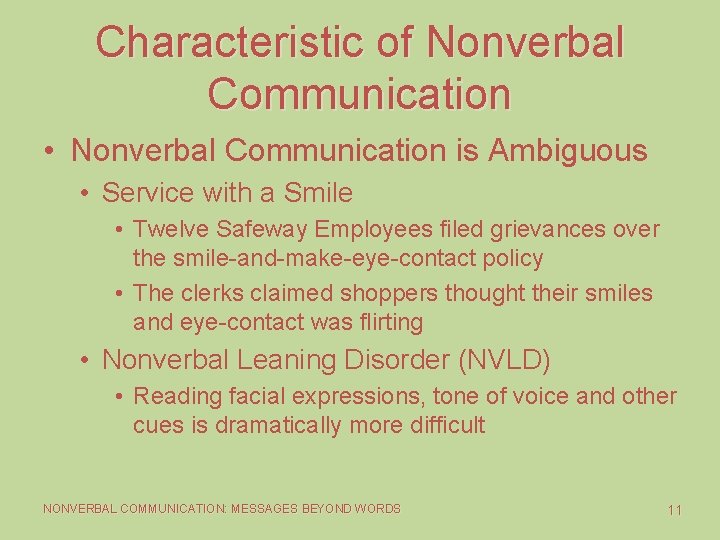 Characteristic of Nonverbal Communication

• Nonverbal Communication is Ambiguous

• Service with a Smile

• Twelve Safeway Employees filed grievances over the smile-and-make-eye-contact policy

• The clerks claimed shoppers thought their smiles and eye-contact was flirting

• Nonverbal Leaning Disorder (NVLD)

• Reading facial expressions, tone of voice and other cues is dramatically more difficult

NONVERBAL COMMUNICATION: MESSAGES BEYOND WORDS

11